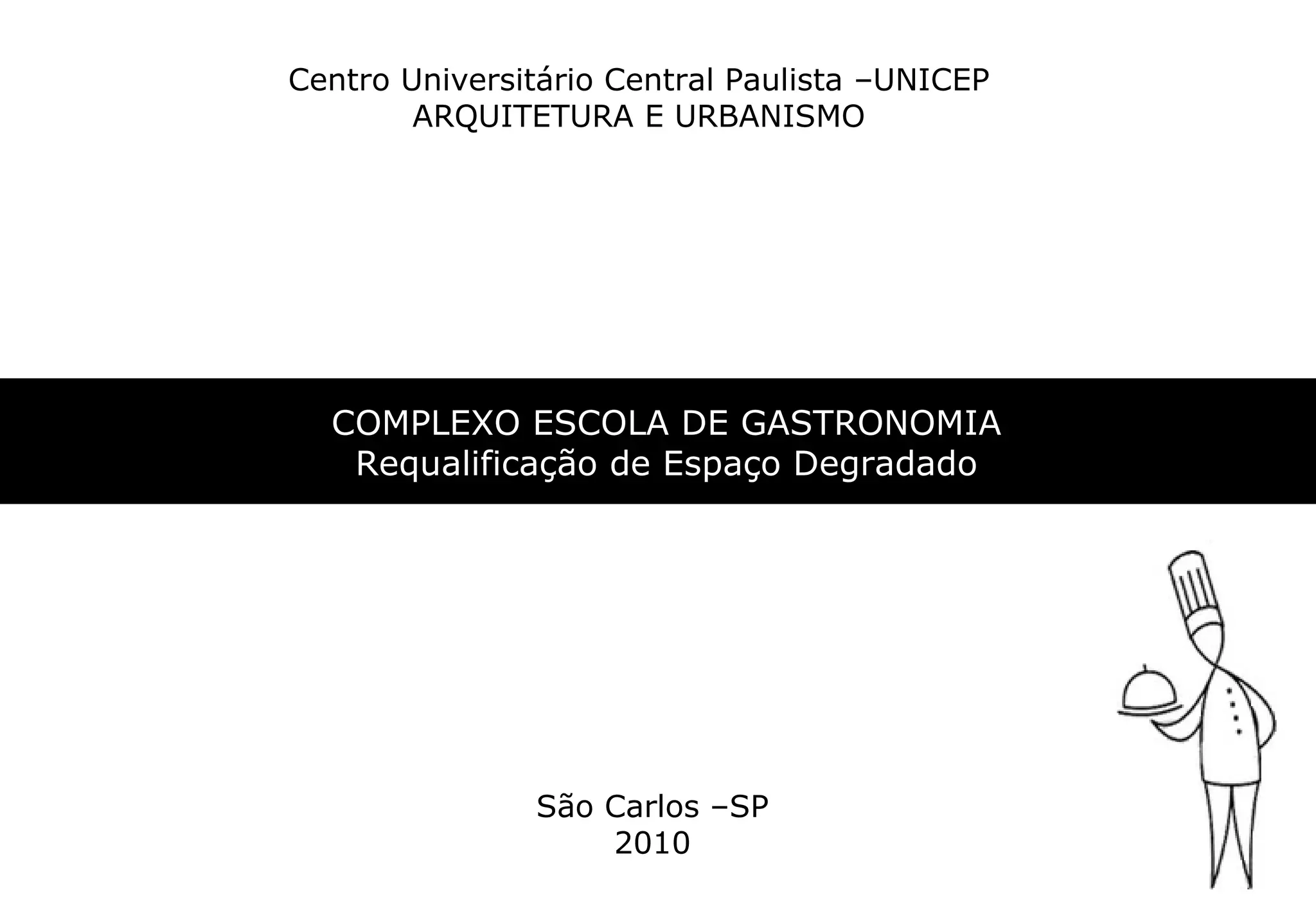 Centro Universitário Central Paulista –UNICEP
ARQUITETURA E URBANISMO

COMPLEXO ESCOLA DE GASTRONOMIA
Requalificação de Espaço Degradado

São Carlos –SP
2010